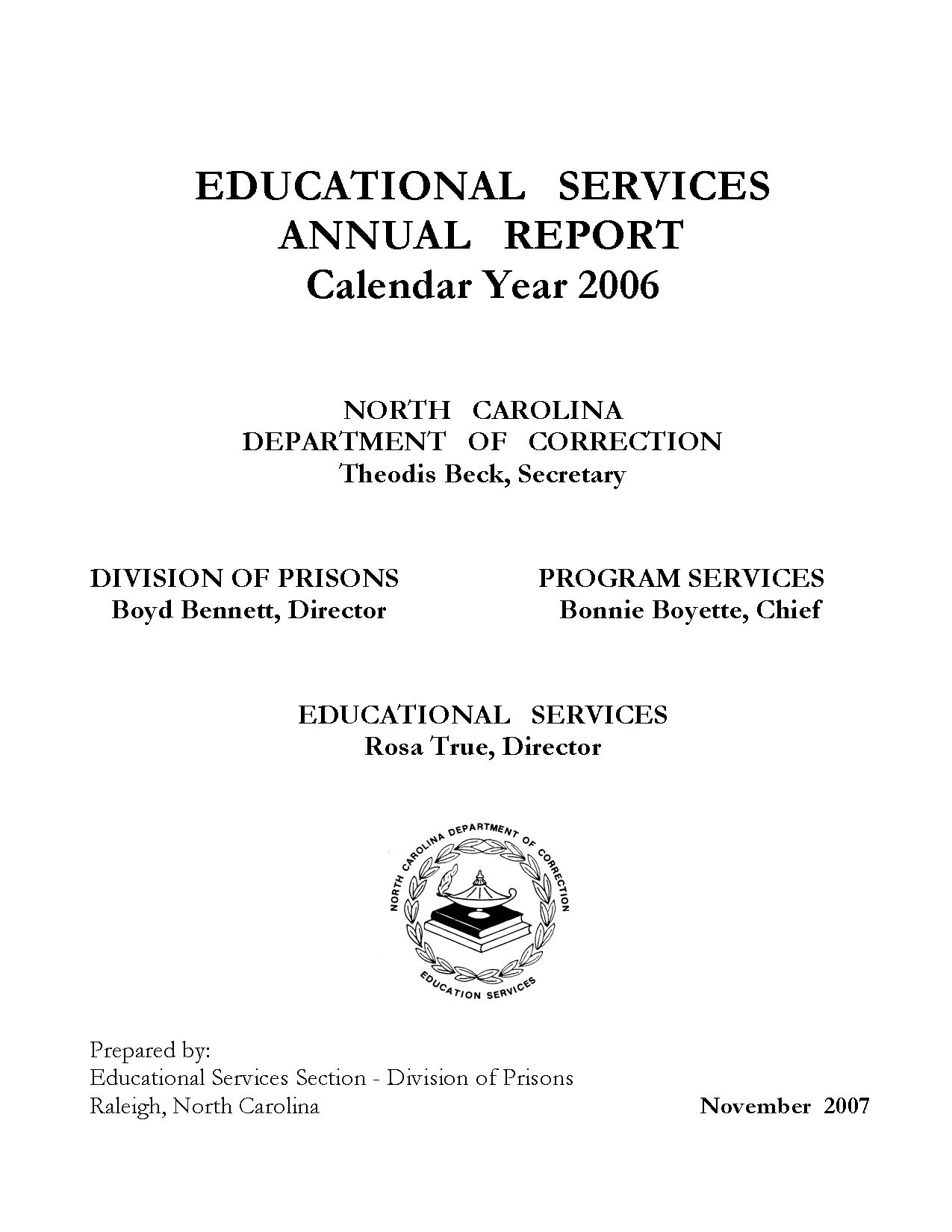 EDUCATIONAL SERVICES
ANNUAL REPORT
Calendar Year 2006

NORTH CAROLINA
DEPARTMENT OF CORRECTION
Theodis Beck, Secretary

DIVISION OF PRISONS
Boyd Bennett, Director

PROGRAM SERVICES
Bonnie Boyette, Chief

EDUCATIONAL SERVICES
Rosa True, Director

NORTH CAROLINA DEPARTMENT OF CORRECTION
EDUCATION SERVICES

Prepared by:
Educational Services Section - Division of Prisons
Raleigh, North Carolina

November 2007